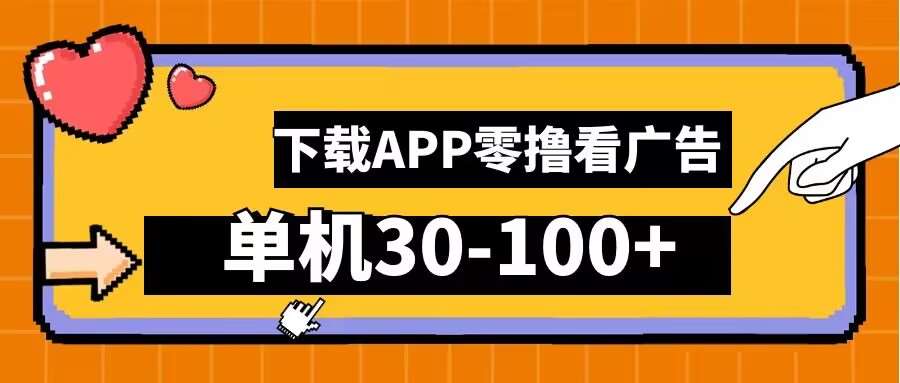 下载APP零撸看广告

单机30-100+